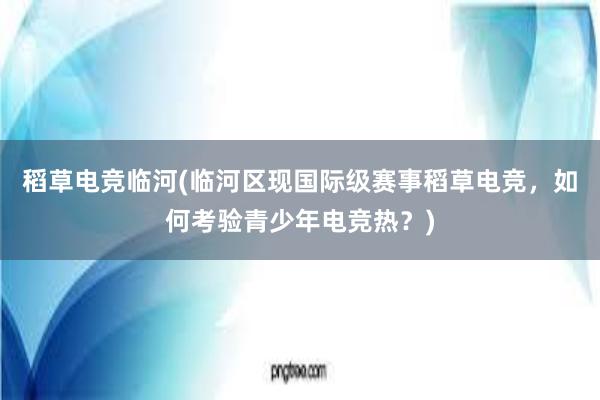 稻草电竞临河(临河区现国际级赛事稻草电竞，如何考验青少年电竞热？)

pngtree.com